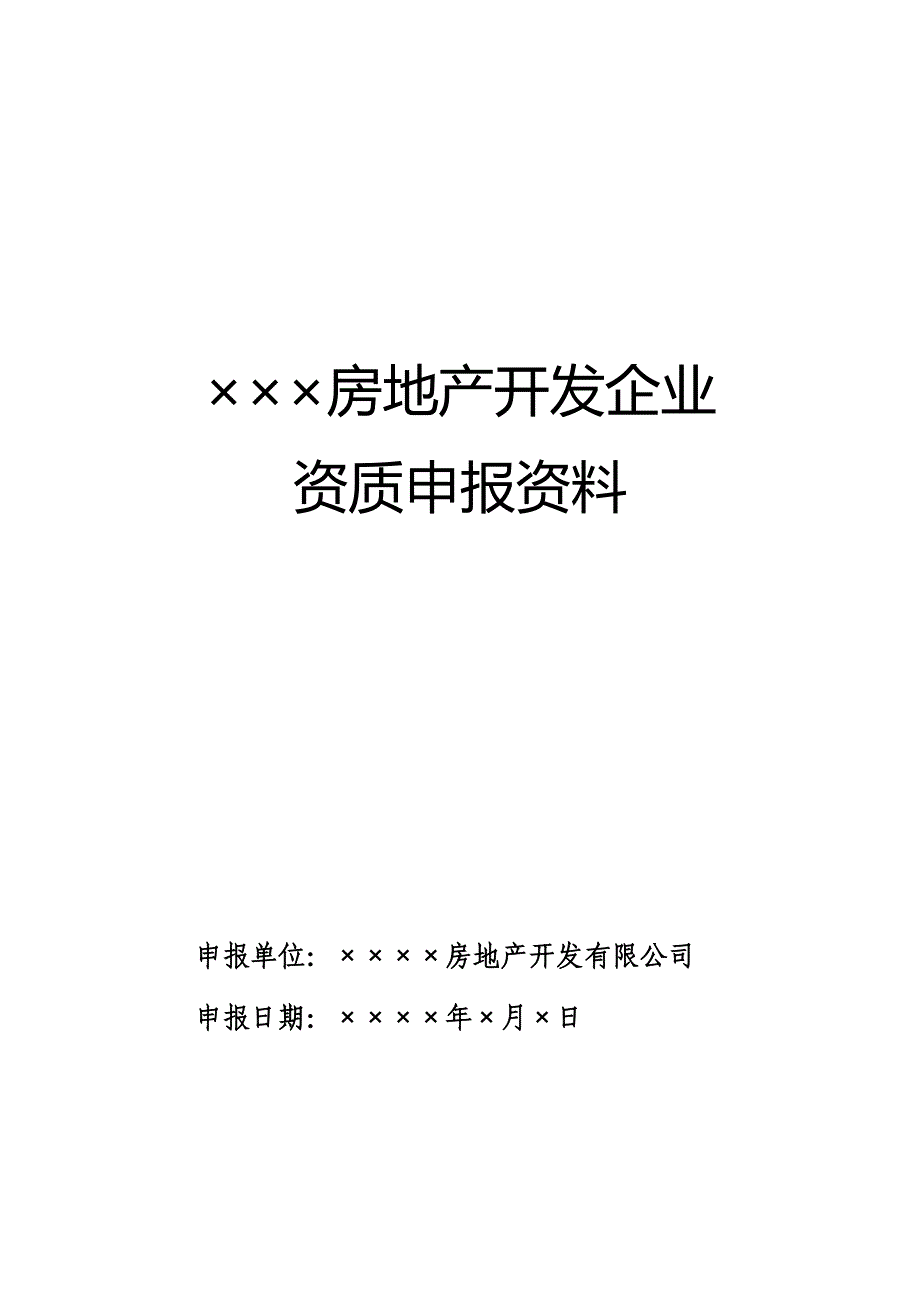 ×××房地产开发企业

资质申报资料

申报单位：××××房地产开发有限公司

申报日期：××××年×月×日